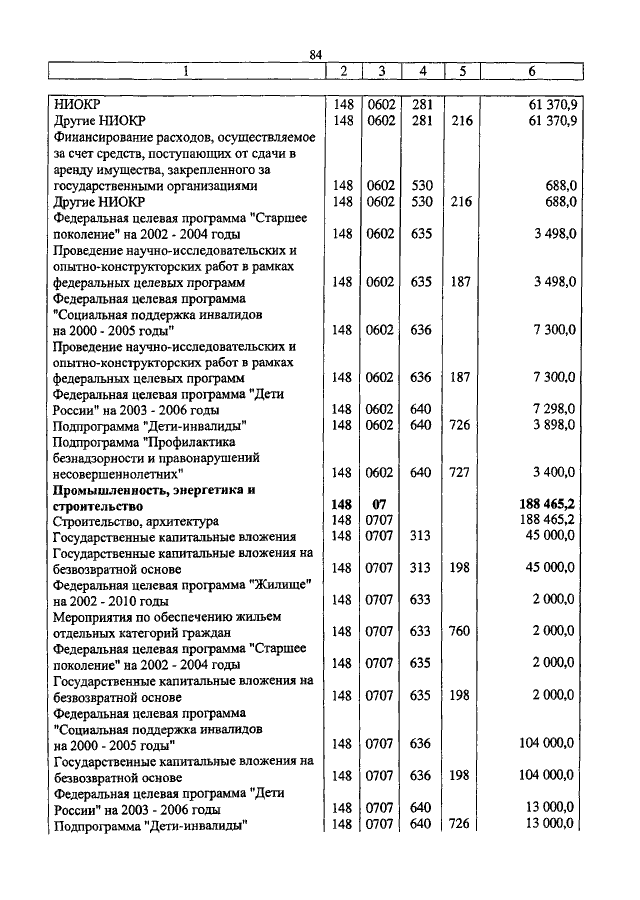 84

| 1 | 2 | 3 | 4 | 5 | 6 |
|---|---|---|---|---|---|
| НИОКР | 148 | 0602 | 281 | | 61 370,9 |
| Другие НИОКР | 148 | 0602 | 281 | 216 | 61 370,9 |
| Финансирование расходов, осуществляемое за счет средств, поступающих от сдачи в аренду имущества, закрепленного за государственными организациями | 148 | 0602 | 530 | | 688,0 |
| Другие НИОКР | 148 | 0602 | 530 | 216 | 688,0 |
| Федеральная целевая программа "Старшее поколение" на 2002 - 2004 годы | 148 | 0602 | 635 | | 3 498,0 |
| Проведение научно-исследовательских и опытно-конструкторских работ в рамках федеральных целевых программ | 148 | 0602 | 635 | 187 | 3 498,0 |
| Федеральная целевая программа "Социальная поддержка инвалидов на 2000 - 2005 годы" | 148 | 0602 | 636 | | 7 300,0 |
| Проведение научно-исследовательских и опытно-конструкторских работ в рамках федеральных целевых программ | 148 | 0602 | 636 | 187 | 7 300,0 |
| Федеральная целевая программа "Дети России" на 2003 - 2006 годы | 148 | 0602 | 640 | | 7 298,0 |
| Подпрограмма "Дети-инвалиды" | 148 | 0602 | 640 | 726 | 3 898,0 |
| Подпрограмма "Профилактика безнадзорности и правонарушений несовершеннолетних" | 148 | 0602 | 640 | 727 | 3 400,0 |
| **Промышленность, энергетика и строительство** | **148** | **07** | | | **188 465,2** |
| Строительство, архитектура | 148 | 0707 | | | 188 465,2 |
| Государственные капитальные вложения | 148 | 0707 | 313 | | 45 000,0 |
| Государственные капитальные вложения на безвозвратной основе | 148 | 0707 | 313 | 198 | 45 000,0 |
| Федеральная целевая программа "Жилище" на 2002 - 2010 годы | 148 | 0707 | 633 | | 2 000,0 |
| Мероприятия по обеспечению жильем отдельных категорий граждан | 148 | 0707 | 633 | 760 | 2 000,0 |
| Федеральная целевая программа "Старшее поколение" на 2002 - 2004 годы | 148 | 0707 | 635 | | 2 000,0 |
| Государственные капитальные вложения на безвозвратной основе | 148 | 0707 | 635 | 198 | 2 000,0 |
| Федеральная целевая программа "Социальная поддержка инвалидов на 2000 - 2005 годы" | 148 | 0707 | 636 | | 104 000,0 |
| Государственные капитальные вложения на безвозвратной основе | 148 | 0707 | 636 | 198 | 104 000,0 |
| Федеральная целевая программа "Дети России" на 2003 - 2006 годы | 148 | 0707 | 640 | | 13 000,0 |
| Подпрограмма "Дети-инвалиды" | 148 | 0707 | 640 | 726 | 13 000,0 |